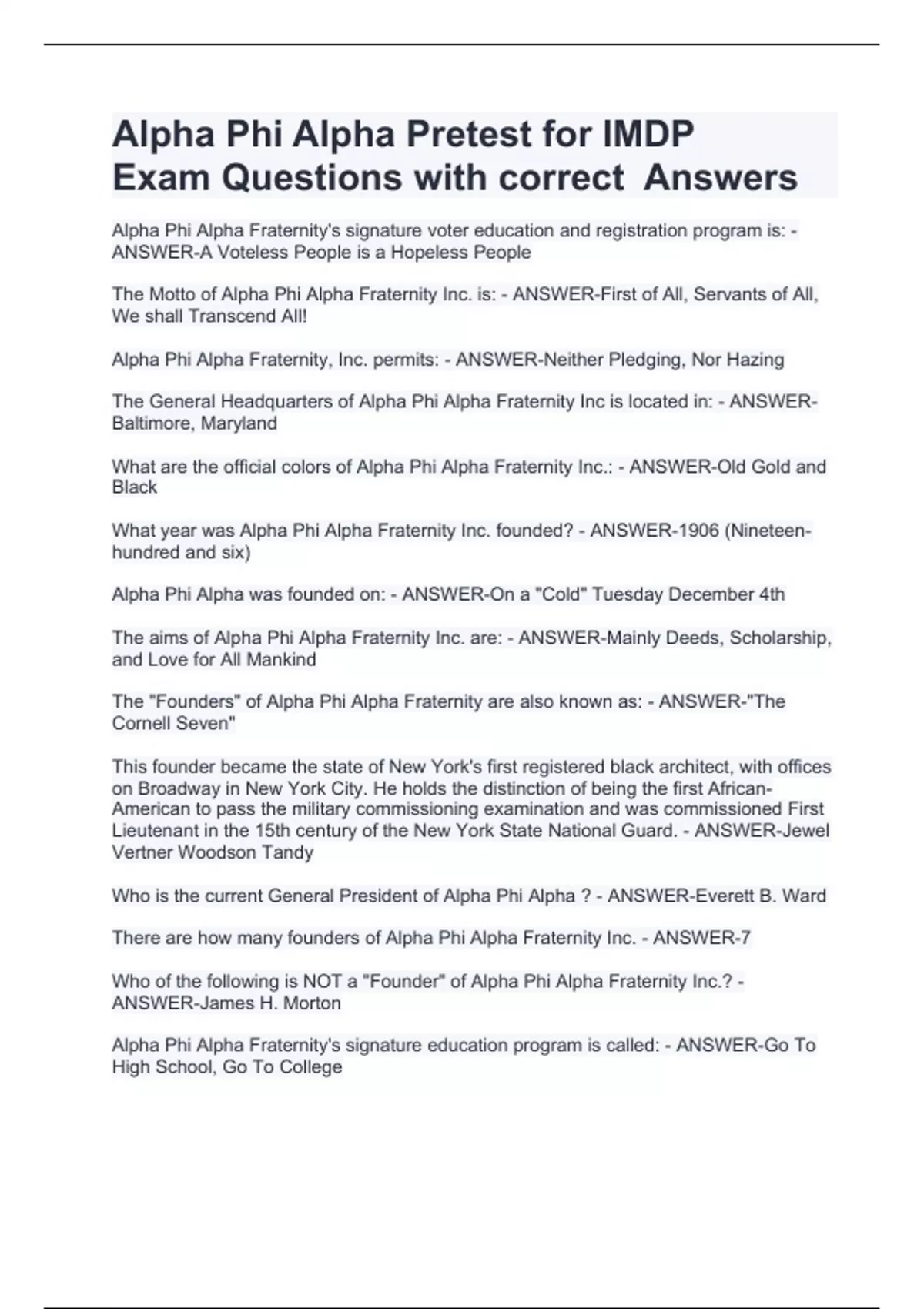 Alpha Phi Alpha Pretest for IMDP Exam Questions with correct Answers

Alpha Phi Alpha Fraternity's signature voter education and registration program is: - ANSWER-A Voteless People is a Hopeless People

The Motto of Alpha Phi Alpha Fraternity Inc. is: - ANSWER-First of All, Servants of All, We shall Transcend All!

Alpha Phi Alpha Fraternity, Inc. permits: - ANSWER-Neither Pledging, Nor Hazing

The General Headquarters of Alpha Phi Alpha Fraternity Inc is located in: - ANSWER-Baltimore, Maryland

What are the official colors of Alpha Phi Alpha Fraternity Inc.: - ANSWER-Old Gold and Black

What year was Alpha Phi Alpha Fraternity Inc. founded? - ANSWER-1906 (Nineteen-hundred and six)

Alpha Phi Alpha was founded on: - ANSWER-On a "Cold" Tuesday December 4th

The aims of Alpha Phi Alpha Fraternity Inc. are: - ANSWER-Mainly Deeds, Scholarship, and Love for All Mankind

The "Founders" of Alpha Phi Alpha Fraternity are also known as: - ANSWER-"The Cornell Seven"

This founder became the state of New York's first registered black architect, with offices on Broadway in New York City. He holds the distinction of being the first African-American to pass the military commissioning examination and was commissioned First Lieutenant in the 15th century of the New York State National Guard. - ANSWER-Jewel Vertner Woodson Tandy

Who is the current General President of Alpha Phi Alpha ? - ANSWER-Everett B. Ward

There are how many founders of Alpha Phi Alpha Fraternity Inc. - ANSWER-7

Who of the following is NOT a "Founder" of Alpha Phi Alpha Fraternity Inc.? - ANSWER-James H. Morton

Alpha Phi Alpha Fraternity's signature education program is called: - ANSWER-Go To High School, Go To College